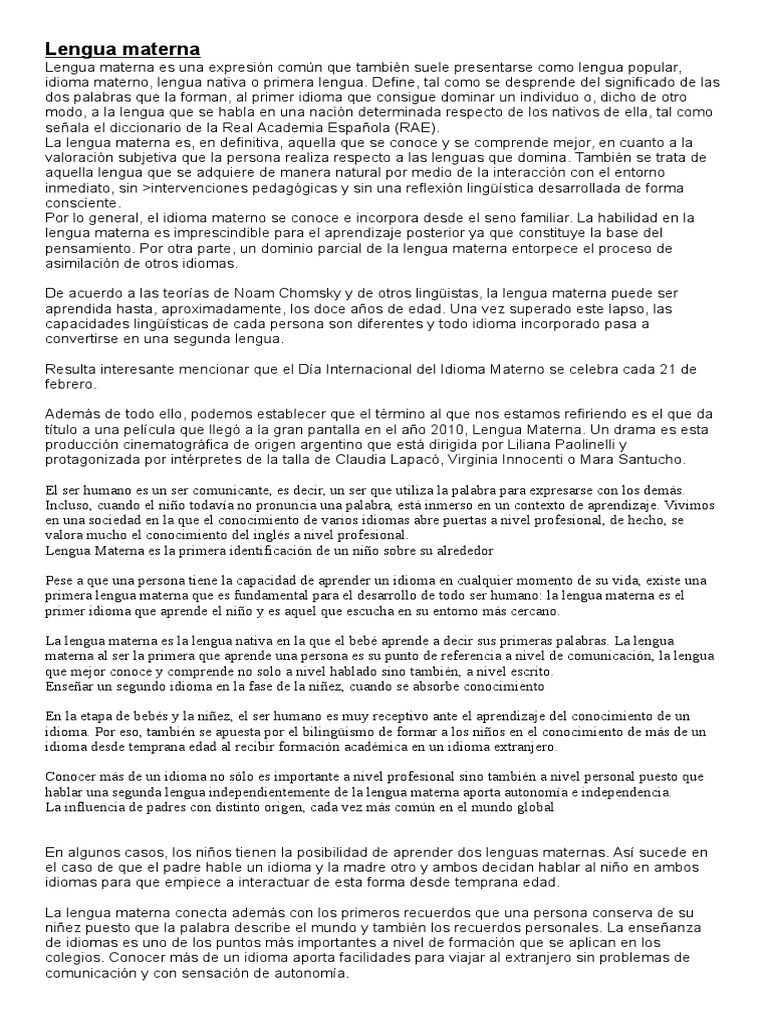 Lengua materna

Lengua materna es una expresión común que también suele presentarse como lengua popular, idioma materno, lengua nativa o primera lengua. Define, tal como se desprende del significado de las dos palabras que la forman, al primer idioma que consigue dominar un individuo o, dicho de otro modo, a la lengua que se habla en una nación determinada respecto de los nativos de ella, tal como señala el diccionario de la Real Academia Española (RAE).

La lengua materna es, en definitiva, aquella que se conoce y se comprende mejor, en cuanto a la valoración subjetiva que la persona realiza respecto a las lenguas que domina. También se trata de aquella lengua que se adquiere de manera natural por medio de la interacción con el entorno inmediato, sin >intervenciones pedagógicas y sin una reflexión lingüística desarrollada de forma consciente.

Por lo general, el idioma materno se conoce e incorpora desde el seno familiar. La habilidad en la lengua materna es imprescindible para el aprendizaje posterior ya que constituye la base del pensamiento. Por otra parte, un dominio parcial de la lengua materna entorpece el proceso de asimilación de otros idiomas.

De acuerdo a las teorías de Noam Chomsky y de otros lingüistas, la lengua materna puede ser aprendida hasta, aproximadamente, los doce años de edad. Una vez superado este lapso, las capacidades lingüísticas de cada persona son diferentes y todo idioma incorporado pasa a convertirse en una segunda lengua.

Resulta interesante mencionar que el Día Internacional del Idioma Materno se celebra cada 21 de febrero.

Además de todo ello, podemos establecer que el término al que nos estamos refiriendo es el que da título a una película que llegó a la gran pantalla en el año 2010, Lengua Materna. Un drama es esta producción cinematográfica de origen argentino que está dirigida por Liliana Paolinelli y protagonizada por intérpretes de la talla de Claudia Lapacó, Virginia Innocenti o Mara Santucho.

El ser humano es un ser comunicante, es decir, un ser que utiliza la palabra para expresarse con los demás. Incluso, cuando el niño todavía no pronuncia una palabra, está inmerso en un contexto de aprendizaje. Vivimos en una sociedad en la que el conocimiento de varios idiomas abre puertas a nivel profesional, de hecho, se valora mucho el conocimiento del inglés a nivel profesional.
Lengua Materna es la primera identificación de un niño sobre su alrededor

Pese a que una persona tiene la capacidad de aprender un idioma en cualquier momento de su vida, existe una primera lengua materna que es fundamental para el desarrollo de todo ser humano: la lengua materna es el primer idioma que aprende el niño y es aquel que escucha en su entorno más cercano.

La lengua materna es la lengua nativa en la que el bebé aprende a decir sus primeras palabras. La lengua materna al ser la primera que aprende una persona es su punto de referencia a nivel de comunicación, la lengua que mejor conoce y comprende no solo a nivel hablado sino también, a nivel escrito.
Enseñar un segundo idioma en la fase de la niñez, cuando se absorbe conocimiento

En la etapa de bebés y la niñez, el ser humano es muy receptivo ante el aprendizaje del conocimiento de un idioma. Por eso, también se apuesta por el bilingüismo de formar a los niños en el conocimiento de más de un idioma desde temprana edad al recibir formación académica en un idioma extranjero.

Conocer más de un idioma no sólo es importante a nivel profesional sino también a nivel personal puesto que hablar una segunda lengua independientemente de la lengua materna aporta autonomía e independencia.
La influencia de padres con distinto origen, cada vez más común en el mundo global

En algunos casos, los niños tienen la posibilidad de aprender dos lenguas maternas. Así sucede en el caso de que el padre hable un idioma y la madre otro y ambos decidan hablar al niño en ambos idiomas para que empiece a interactuar de esta forma desde temprana edad.

La lengua materna conecta además con los primeros recuerdos que una persona conserva de su niñez puesto que la palabra describe el mundo y también los recuerdos personales. La enseñanza de idiomas es uno de los puntos más importantes a nivel de formación que se aplican en los colegios. Conocer más de un idioma aporta facilidades para viajar al extranjero sin problemas de comunicación y con sensación de autonomía.